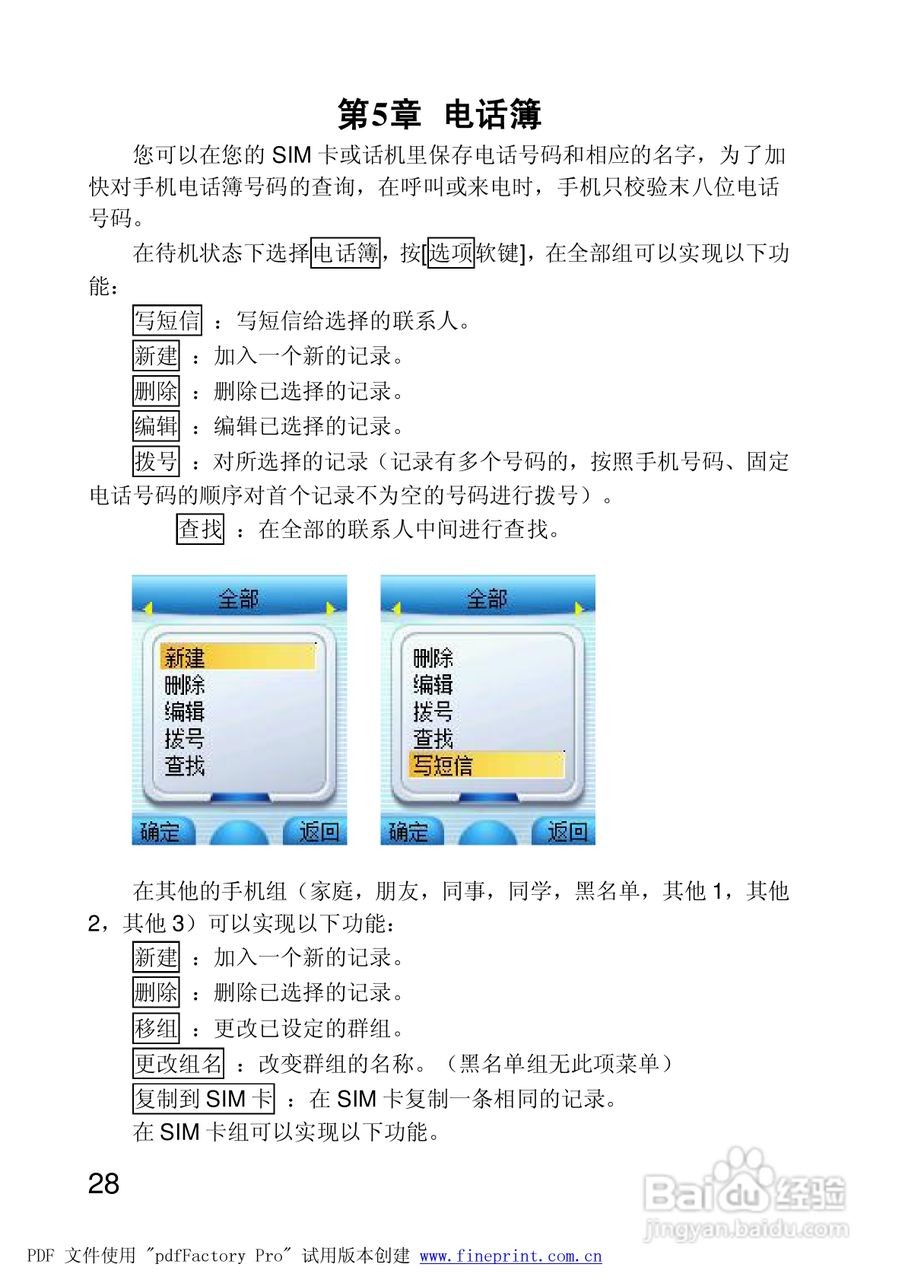 第5章 电话簿

您可以在您的 SIM 卡或话机里保存电话号码和相应的名字，为了加快对手机电话簿号码的查询，在呼叫或来电时，手机只校验末八位电话号码。

在待机状态下选择电话簿，按[选项软键]，在全部组可以实现以下功能：

写短信 ：写短信给选择的联系人。

新建 ：加入一个新的记录。

删除 ：删除已选择的记录。

编辑 ：编辑已选择的记录。

拨号 ：对所选择的记录（记录有多个号码的，按照手机号码、固定电话号码的顺序对首个记录不为空的号码进行拨号）。

查找 ：在全部的联系人中间进行查找。

全部
新建
删除
编辑
拨号
查找
确定
返回

全部
删除
编辑
拨号
查找
写短信
确定
返回

在其他的手机组（家庭，朋友，同事，同学，黑名单，其他 1，其他 2，其他 3）可以实现以下功能：

新建 ：加入一个新的记录。

删除 ：删除已选择的记录。

移组 ：更改已设定的群组。

更改组名 ：改变群组的名称。（黑名单组无此项菜单）

复制到 SIM 卡 ：在 SIM 卡复制一条相同的记录。

在 SIM 卡组可以实现以下功能。

28

Baidu 经验
jingyan.baidu.com

PDF 文件使用 "pdfFactory Pro" 试用版本创建 www.fineprint.com.cn